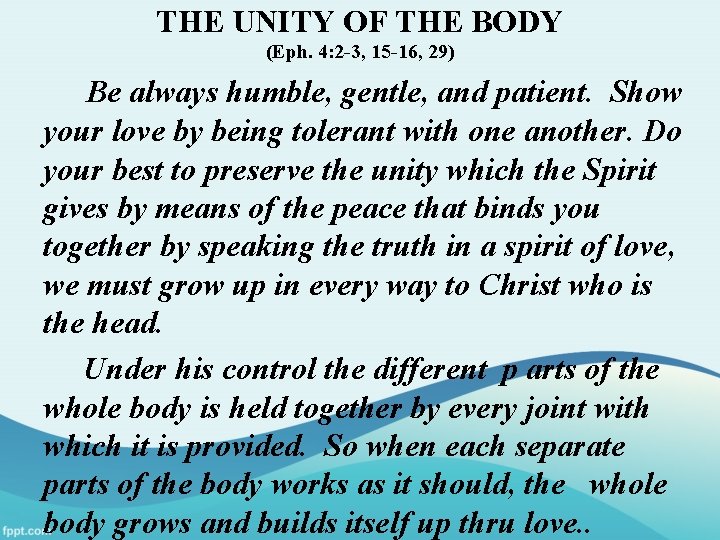 THE UNITY OF THE BODY
(Eph. 4:2-3, 15-16, 29)

Be always humble, gentle, and patient. Show your love by being tolerant with one another. Do your best to preserve the unity which the Spirit gives by means of the peace that binds you together by speaking the truth in a spirit of love, we must grow up in every way to Christ who is the head.

Under his control the different p arts of the whole body is held together by every joint with which it is provided. So when each separate parts of the body works as it should, the whole body grows and builds itself up thru love..

fppt.com